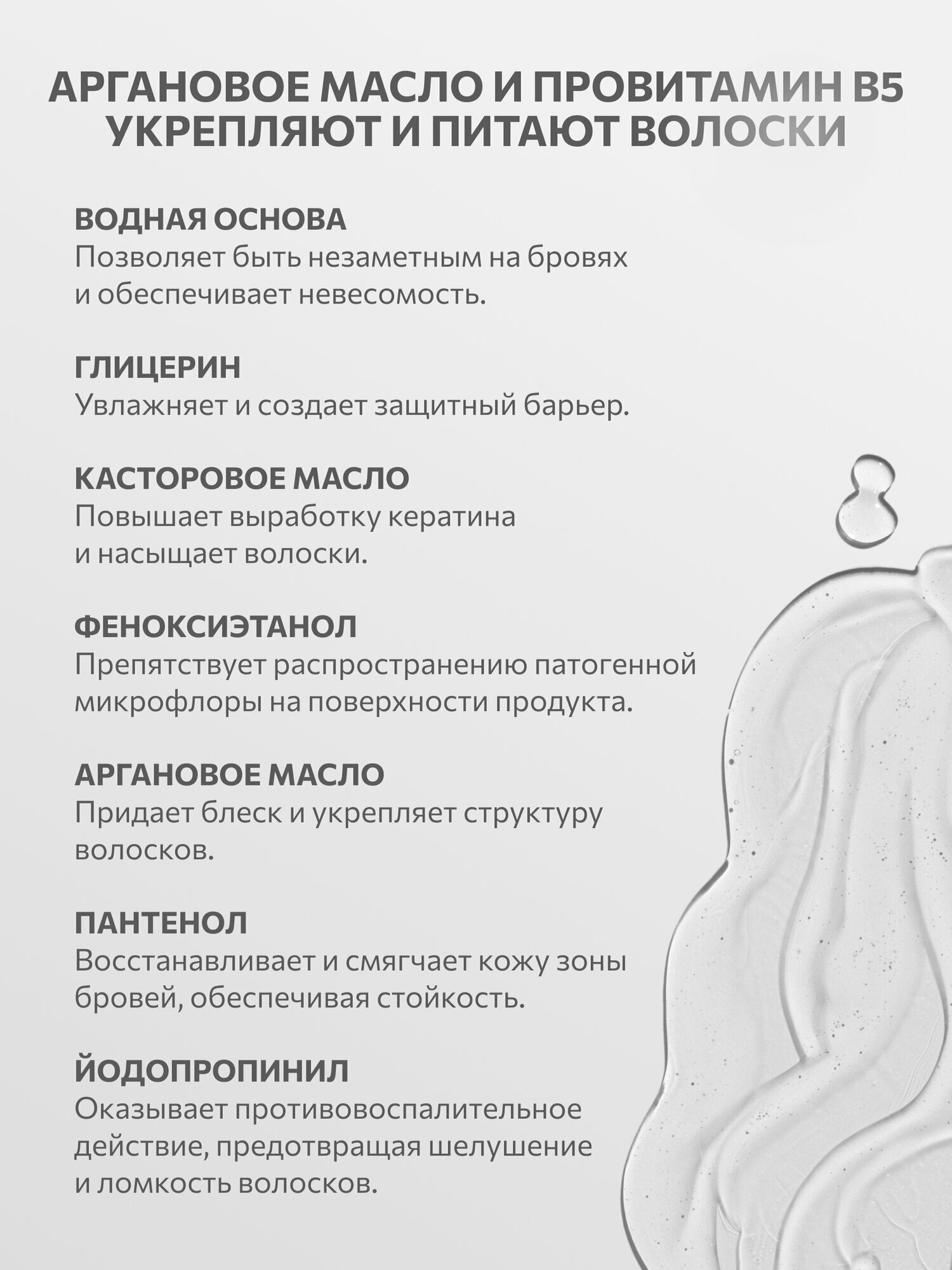 АРГАНОВОЕ МАСЛО И ПРОВИТАМИН В5 УКРЕПЛЯЮТ И ПИТАЮТ ВОЛОСКИ

ВОДНАЯ ОСНОВА
Позволяет быть незаметным на бровях и обеспечивает невесомость.

ГЛИЦЕРИН
Увлажняет и создает защитный барьер.

КАСТОРОВОЕ МАСЛО
Повышает выработку кератина и насыщает волоски.

ФЕНОКСИЭТАНОЛ
Препятствует распространению патогенной микрофлоры на поверхности продукта.

АРГАНОВОЕ МАСЛО
Придает блеск и укрепляет структуру волосков.

ПАНТЕНОЛ
Восстанавливает и смягчает кожу зоны бровей, обеспечивая стойкость.

ЙОДОПРОПИНИЛ
Оказывает противовоспалительное действие, предотвращая шелушение и ломкость волосков.